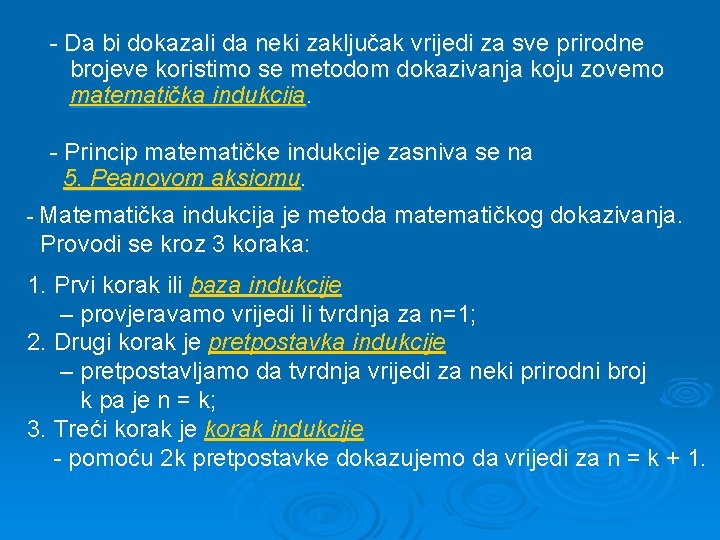 - Da bi dokazali da neki zaključak vrijedi za sve prirodne brojeve koristimo se metodom dokazivanja koju zovemo matematička indukcija.

- Princip matematičke indukcije zasniva se na 5. Peanovom aksiomu.

- Matematička indukcija je metoda matematičkog dokazivanja. Provodi se kroz 3 koraka:

1. Prvi korak ili baza indukcije
– provjeravamo vrijedi li tvrdnja za n=1;
2. Drugi korak je pretpostavka indukcije
– pretpostavljamo da tvrdnja vrijedi za neki prirodni broj k pa je n = k;
3. Treći korak je korak indukcije
- pomoću 2k pretpostavke dokazujemo da vrijedi za n = k + 1.